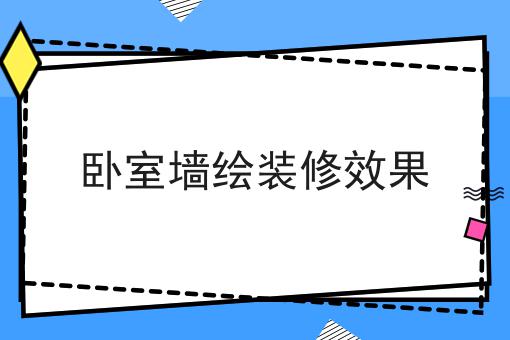 卧室墙绘装修效果